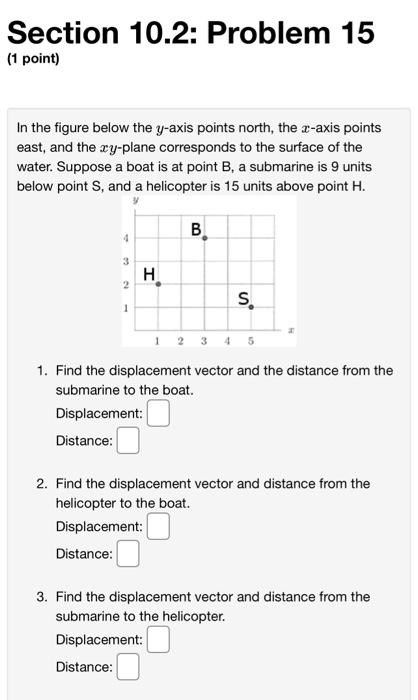 Section 10.2: Problem 15

(1 point)

In the figure below the $y$-axis points north, the $x$-axis points east, and the $xy$-plane corresponds to the surface of the water. Suppose a boat is at point B, a submarine is 9 units below point S, and a helicopter is 15 units above point H.

$y$
4
3
2
1
B
H
S
1 2 3 4 5
$x$

1. Find the displacement vector and the distance from the submarine to the boat.
Displacement:
Distance:

2. Find the displacement vector and distance from the helicopter to the boat.
Displacement:
Distance:

3. Find the displacement vector and distance from the submarine to the helicopter.
Displacement:
Distance: